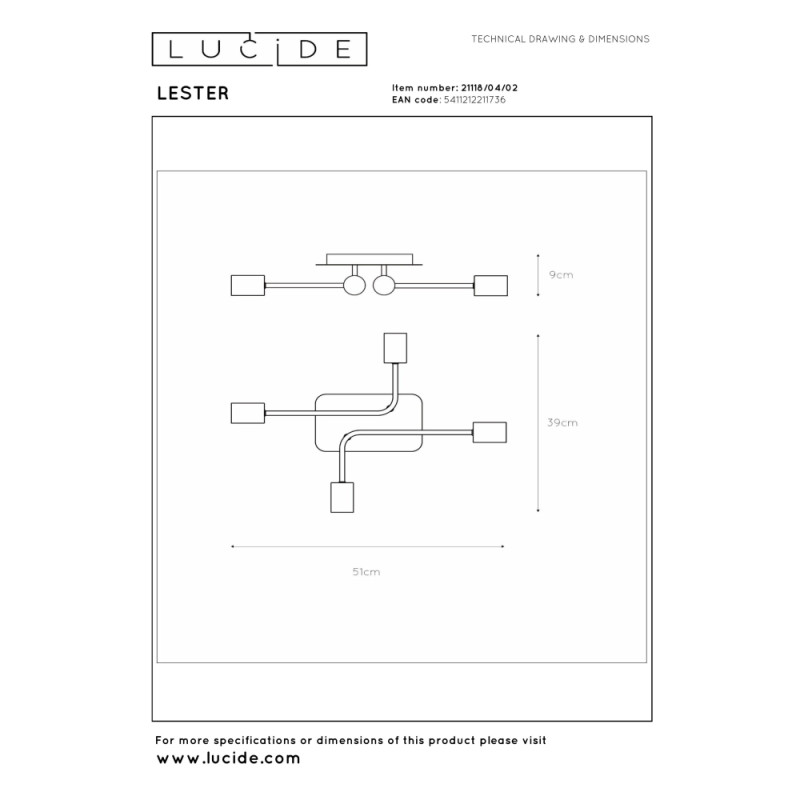 LUCIDE

TECHNICAL DRAWING & DIMENSIONS

LESTER

Item number: 21118/04/02
EAN code: 5411212211736

9cm

39cm

51cm

For more specifications or dimensions of this product please visit
www.lucide.com